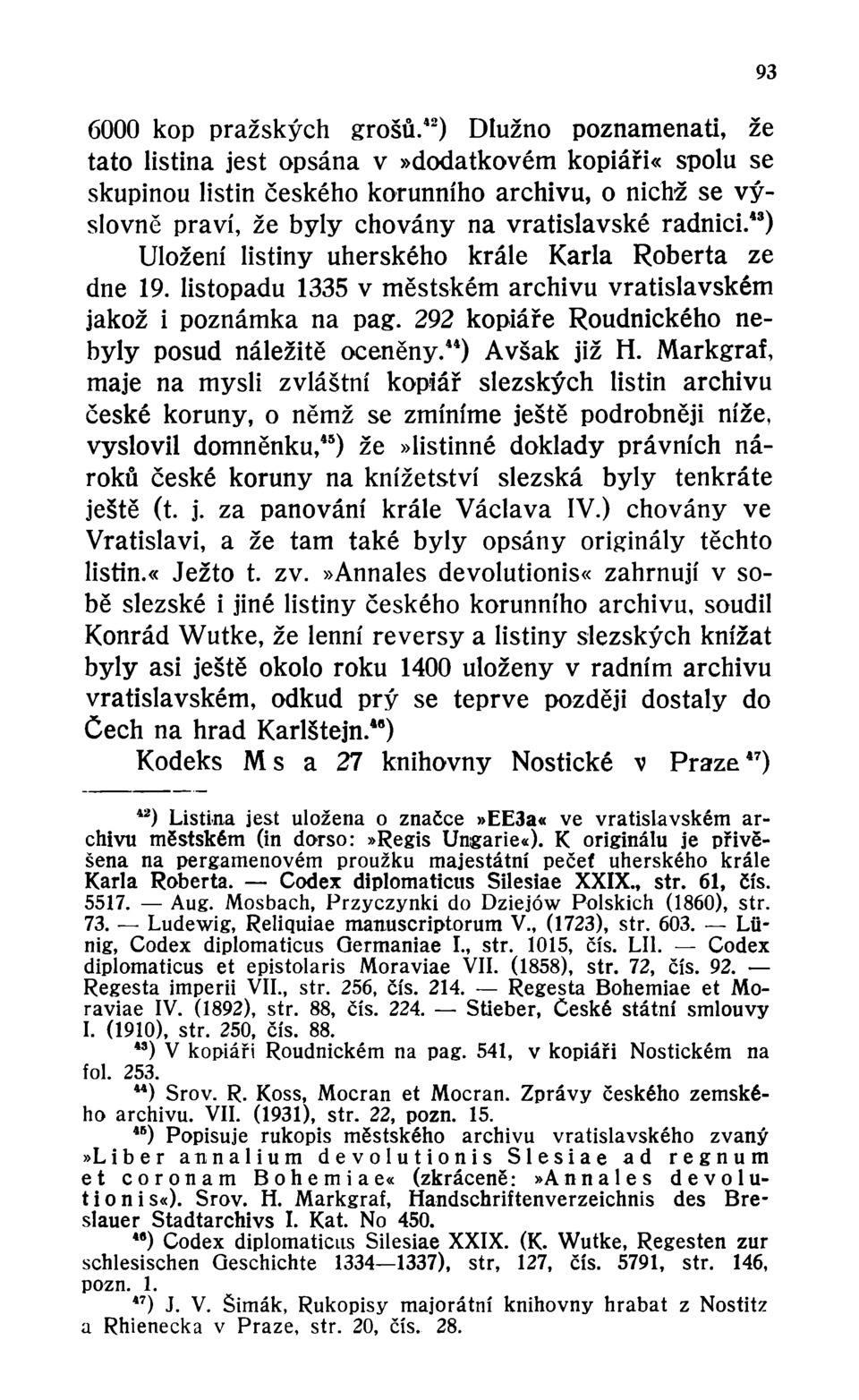 93

6000 kop pražských grošů.$^{42}$) Dlužno poznamenati, že tato listina jest opsána v »dodatkovém kopiáři« spolu se skupinou listin českého korunního archivu, o nichž se výslovně praví, že byly chovány na vratislavské radnici.$^{43}$) Uložení listiny uherského krále Karla Roberta ze dne 19. listopadu 1335 v městském archivu vratislavském jakož i poznámka na pag. 292 kopiáře Roudnického nebyly posud náležitě oceněny.$^{44}$) Avšak již H. Markgraf, maje na mysli zvláštní kopiář slezských listin archivu české koruny, o němž se zmíníme ještě podrobněji níže, vyslovil domněnku,$^{45}$) že »listinné doklady právních nároků české koruny na knížetství slezská byly tenkráte ještě (t. j. za panování krále Václava IV.) chovány ve Vratislavi, a že tam také byly opsány originály těchto listin.« Ježto t. zv. »Annales devolutionis« zahrnují v sobě slezské i jiné listiny českého korunního archivu, soudil Konrád Wutke, že lenní reversy a listiny slezských knížat byly asi ještě okolo roku 1400 uloženy v radním archivu vratislavském, odkud prý se teprve později dostaly do Čech na hrad Karlštejn.$^{46}$)

Kodeks M s a 27 knihovny Nostické v Praze $^{47}$)

$^{42}$) Listina jest uložena o značce »EE3a« ve vratislavském archivu městském (in dorso: »Regis Ungarie«). K originálu je přivěšena na pergamenovém proužku majestátní pečeť uherského krále Karla Roberta. — Codex diplomaticus Silesiae XXIX., str. 61, čís. 5517. — Aug. Mosbach, Przyczynki do Dziejów Polskich (1860), str. 73. — Ludewig, Reliquiae manuscriptorum V., (1723), str. 603. — Lünig, Codex diplomaticus Germaniae I., str. 1015, čís. LII. — Codex diplomaticus et epistolaris Moraviae VII. (1858), str. 72, čís. 92. — Regesta imperii VII., str. 256, čís. 214. — Regesta Bohemiae et Moraviae IV. (1892), str. 88, čís. 224. — Stieber, České státní smlouvy I. (1910), str. 250, čís. 88.

$^{43}$) V kopiáři Roudnickém na pag. 541, v kopiáři Nostickém na fol. 253.

$^{44}$) Srov. R. Koss, Mocran et Mocran. Zprávy českého zemského archivu. VII. (1931), str. 22, pozn. 15.

$^{45}$) Popisuje rukopis městského archivu vratislavského zvaný »Liber annalium devolutionis Slesiae ad regnum et coronam Bohemiae« (zkráceně: »Annales devolutionis«). Srov. H. Markgraf, Handschriftenverzeichnis des Breslauer Stadtarchivs I. Kat. No 450.

$^{46}$) Codex diplomaticus Silesiae XXIX. (K. Wutke, Regesten zur schlesischen Geschichte 1334—1337), str, 127, čís. 5791, str. 146, pozn. 1.

$^{47}$) J. V. Šimák, Rukopisy majorátní knihovny hrabat z Nostitz a Rhienecka v Praze, str. 20, čís. 28.